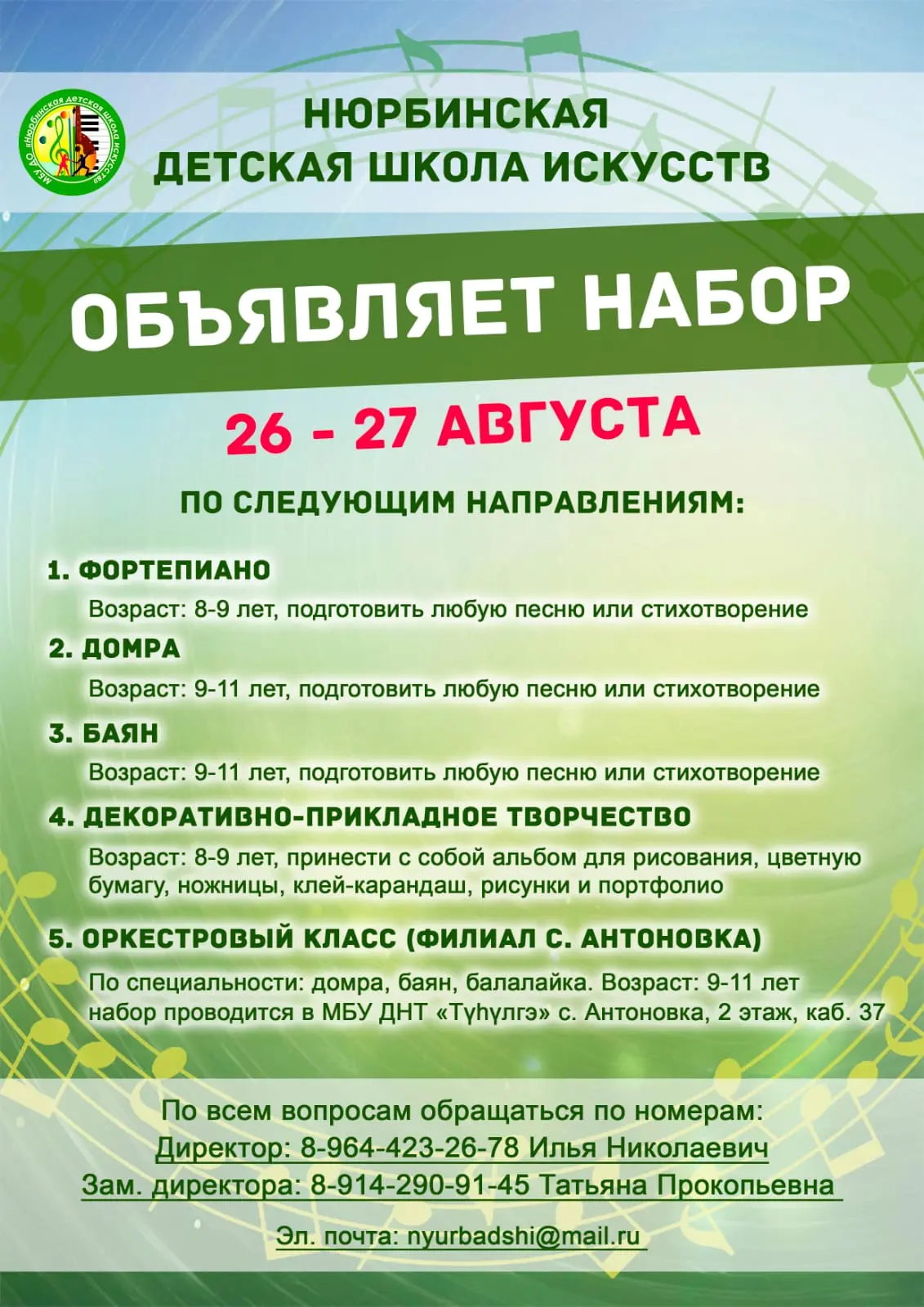 МБУ ДО «Нюрбинская детская школа искусств»

НЮРБИНСКАЯ ДЕТСКАЯ ШКОЛА ИСКУССТВ

ОБЪЯВЛЯЕТ НАБОР

26 - 27 АВГУСТА

ПО СЛЕДУЮЩИМ НАПРАВЛЕНИЯМ:

1. ФОРТЕПИАНО

Возраст: 8-9 лет, подготовить любую песню или стихотворение

2. ДОМРА

Возраст: 9-11 лет, подготовить любую песню или стихотворение

3. БАЯН

Возраст: 9-11 лет, подготовить любую песню или стихотворение

4. ДЕКОРАТИВНО-ПРИКЛАДНОЕ ТВОРЧЕСТВО

Возраст: 8-9 лет, принести с собой альбом для рисования, цветную бумагу, ножницы, клей-карандаш, рисунки и портфолио

5. ОРКЕСТРОВЫЙ КЛАСС (ФИЛИАЛ С. АНТОНОВКА)

По специальности: домра, баян, балалайка. Возраст: 9-11 лет набор проводится в МБУ ДНТ «Түһүлгэ» с. Антоновка, 2 этаж, каб. 37

По всем вопросам обращаться по номерам:
Директор: 8-964-423-26-78 Илья Николаевич
Зам. директора: 8-914-290-91-45 Татьяна Прокопьевна

Эл. почта: nyurbadshi@mail.ru